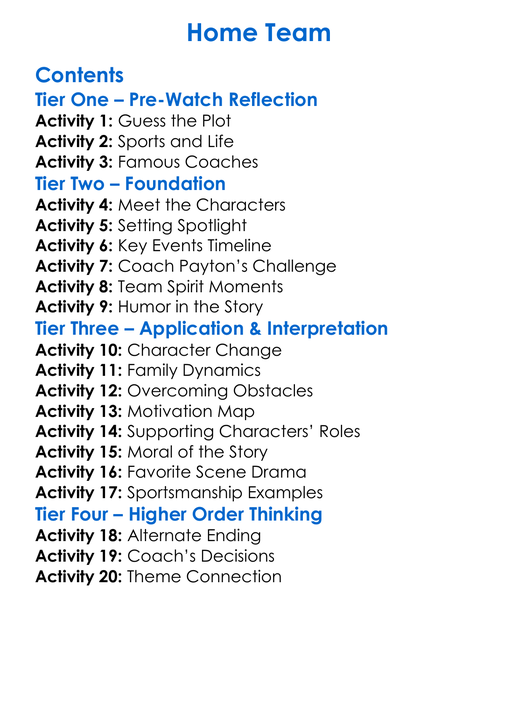 Home Team

Contents

Tier One – Pre-Watch Reflection

Activity 1: Guess the Plot
Activity 2: Sports and Life
Activity 3: Famous Coaches

Tier Two – Foundation

Activity 4: Meet the Characters
Activity 5: Setting Spotlight
Activity 6: Key Events Timeline
Activity 7: Coach Payton's Challenge
Activity 8: Team Spirit Moments
Activity 9: Humor in the Story

Tier Three – Application & Interpretation

Activity 10: Character Change
Activity 11: Family Dynamics
Activity 12: Overcoming Obstacles
Activity 13: Motivation Map
Activity 14: Supporting Characters' Roles
Activity 15: Moral of the Story
Activity 16: Favorite Scene Drama
Activity 17: Sportsmanship Examples

Tier Four – Higher Order Thinking

Activity 18: Alternate Ending
Activity 19: Coach's Decisions
Activity 20: Theme Connection